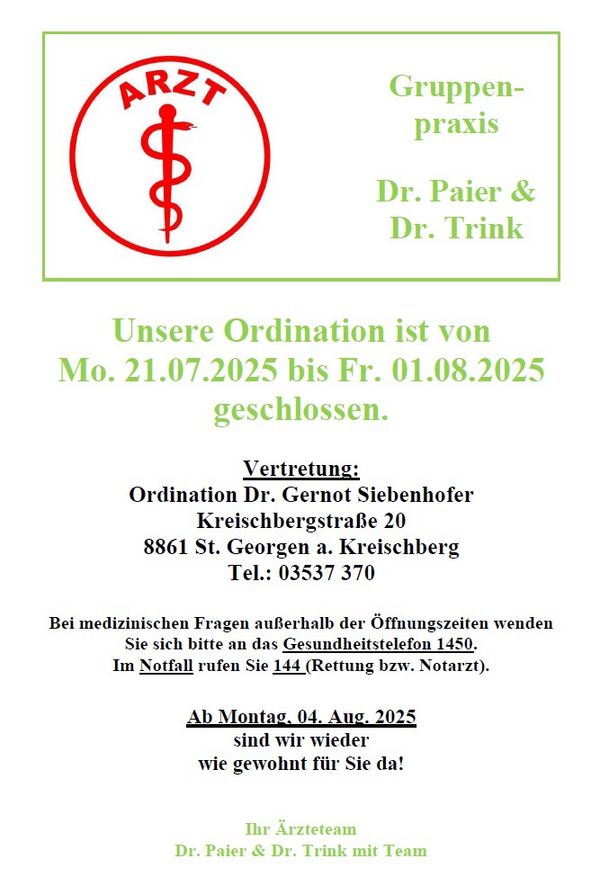 ARZT

Gruppenpraxis

Dr. Paier & Dr. Trink

Unsere Ordination ist von Mo. 21.07.2025 bis Fr. 01.08.2025 geschlossen.

Vertretung:
Ordination Dr. Gernot Siebenhofer
Kreischbergstraße 20
8861 St. Georgen a. Kreischberg
Tel.: 03537 370

Bei medizinischen Fragen außerhalb der Öffnungszeiten wenden Sie sich bitte an das Gesundheitstelefon 1450.
Im Notfall rufen Sie 144 (Rettung bzw. Notarzt).

Ab Montag, 04. Aug. 2025
sind wir wieder
wie gewohnt für Sie da!

Ihr Ärzteteam
Dr. Paier & Dr. Trink mit Team